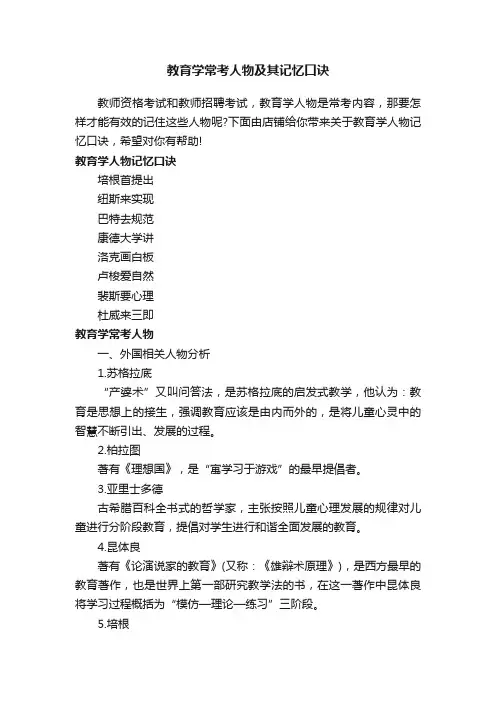 教育学常考人物及其记忆口诀

教师资格考试和教师招聘考试，教育学人物是常考内容，那要怎样才能有效的记住这些人物呢?下面由店铺给你带来关于教育学人物记忆口诀，希望对你有帮助!

教育学人物记忆口诀

培根首提出

纽斯来实现

巴特去规范

康德大学讲

洛克画白板

卢梭爱自然

裴斯要心理

杜威来三即

教育学常考人物

一、外国相关人物分析

1.苏格拉底

“产婆术”又叫问答法，是苏格拉底的启发式教学，他认为：教育是思想上的接生，强调教育应该是由内而外的，是将儿童心灵中的智慧不断引出、发展的过程。

2.柏拉图

著有《理想国》，是“寓学习于游戏”的最早提倡者。

3.亚里士多德

古希腊百科全书式的哲学家，主张按照儿童心理发展的规律对儿童进行分阶段教育，提倡对学生进行和谐全面发展的教育。

4.昆体良

著有《论演说家的教育》(又称：《雄辩术原理》)，是西方最早的教育著作，也是世界上第一部研究教学法的书，在这一著作中昆体良将学习过程概括为“模仿—理论—练习”三阶段。

5.培根